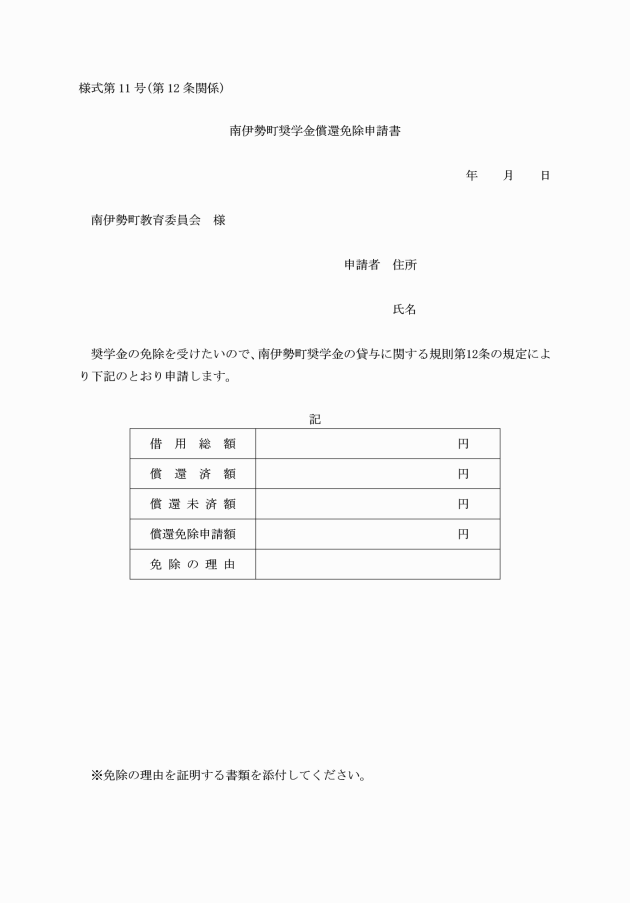 様式第 11 号(第 12 条関係)

南伊勢町奨学金償還免除申請書

年　　月　　日

南伊勢町教育委員会　様

申請者　住所

氏名

奨学金の免除を受けたいので、南伊勢町奨学金の貸与に関する規則第12条の規定により下記のとおり申請します。

記

| 借　用　総　額 | 円 |
|---|---|
| 償　還　済　額 | 円 |
| 償 還 未 済 額 | 円 |
| 償還免除申請額 | 円 |
| 免 除 の 理 由 | |

※免除の理由を証明する書類を添付してください。